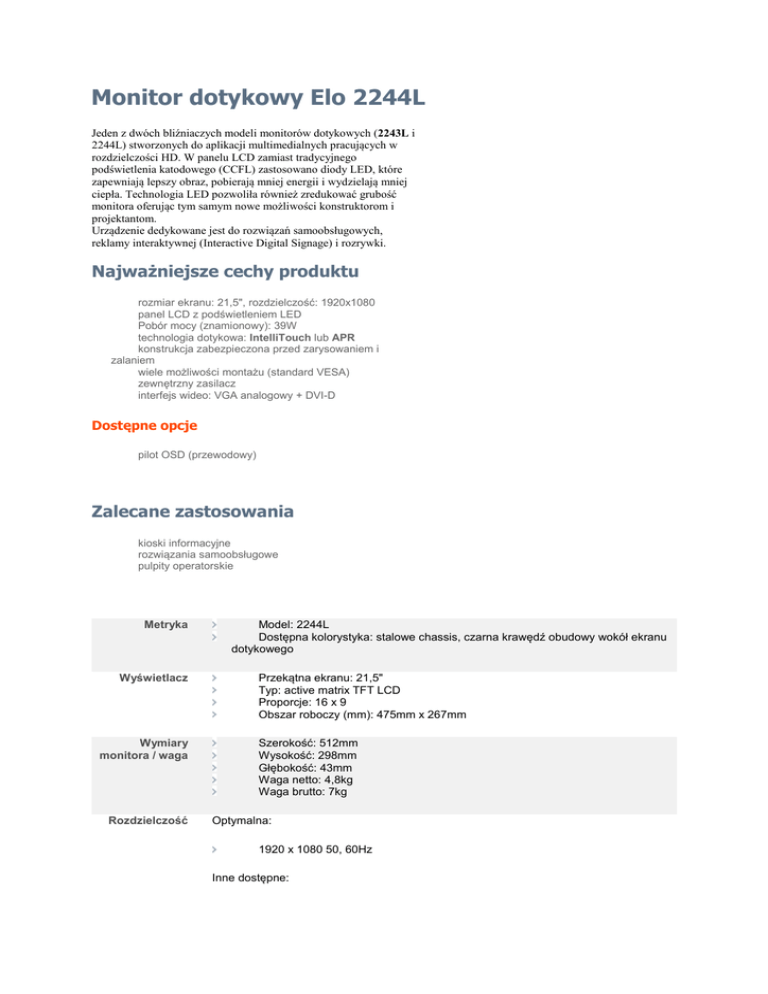 Monitor dotykowy Elo 2244L

Jeden z dwóch bliźniaczych modeli monitorów dotykowych (2243L i 2244L) stworzonych do aplikacji multimedialnych pracujących w rozdzielczości HD. W panelu LCD zamiast tradycyjnego podświetlenia katodowego (CCFL) zastosowano diody LED, które zapewniają lepszy obraz, pobierają mniej energii i wydzielają mniej ciepła. Technologia LED pozwoliła również zredukować grubość monitora oferując tym samym nowe możliwości konstruktorom i projektantom.
Urządzenie dedykowane jest do rozwiązań samoobsługowych, reklamy interaktywnej (Interactive Digital Signage) i rozrywki.

Najważniejsze cechy produktu

rozmiar ekranu: 21,5", rozdzielczość: 1920x1080
panel LCD z podświetleniem LED
Pobór mocy (znamionowy): 39W
technologia dotykowa: IntelliTouch lub APR
konstrukcja zabezpieczona przed zarysowaniem i zalaniem
wiele możliwości montażu (standard VESA)
zewnętrzny zasilacz
interfejs wideo: VGA analogowy + DVI-D

Dostępne opcje

pilot OSD (przewodowy)

Zalecane zastosowania

kioski informacyjne
rozwiązania samoobsługowe
pulpity operatorskie

| | |
|---|---|
| Metryka | Model: 2244L<br>Dostępna kolorystyka: stalowe chassis, czarna krawędź obudowy wokół ekranu dotykowego |
| Wyświetlacz | Przekątna ekranu: 21,5"<br>Typ: active matrix TFT LCD<br>Proporcje: 16 x 9<br>Obszar roboczy (mm): 475mm x 267mm |
| Wymiary monitora / waga | Szerokość: 512mm<br>Wysokość: 298mm<br>Głębokość: 43mm<br>Waga netto: 4,8kg<br>Waga brutto: 7kg |
| Rozdzielczość | Optymalna:<br>1920 x 1080 50, 60Hz<br>Inne dostępne: |